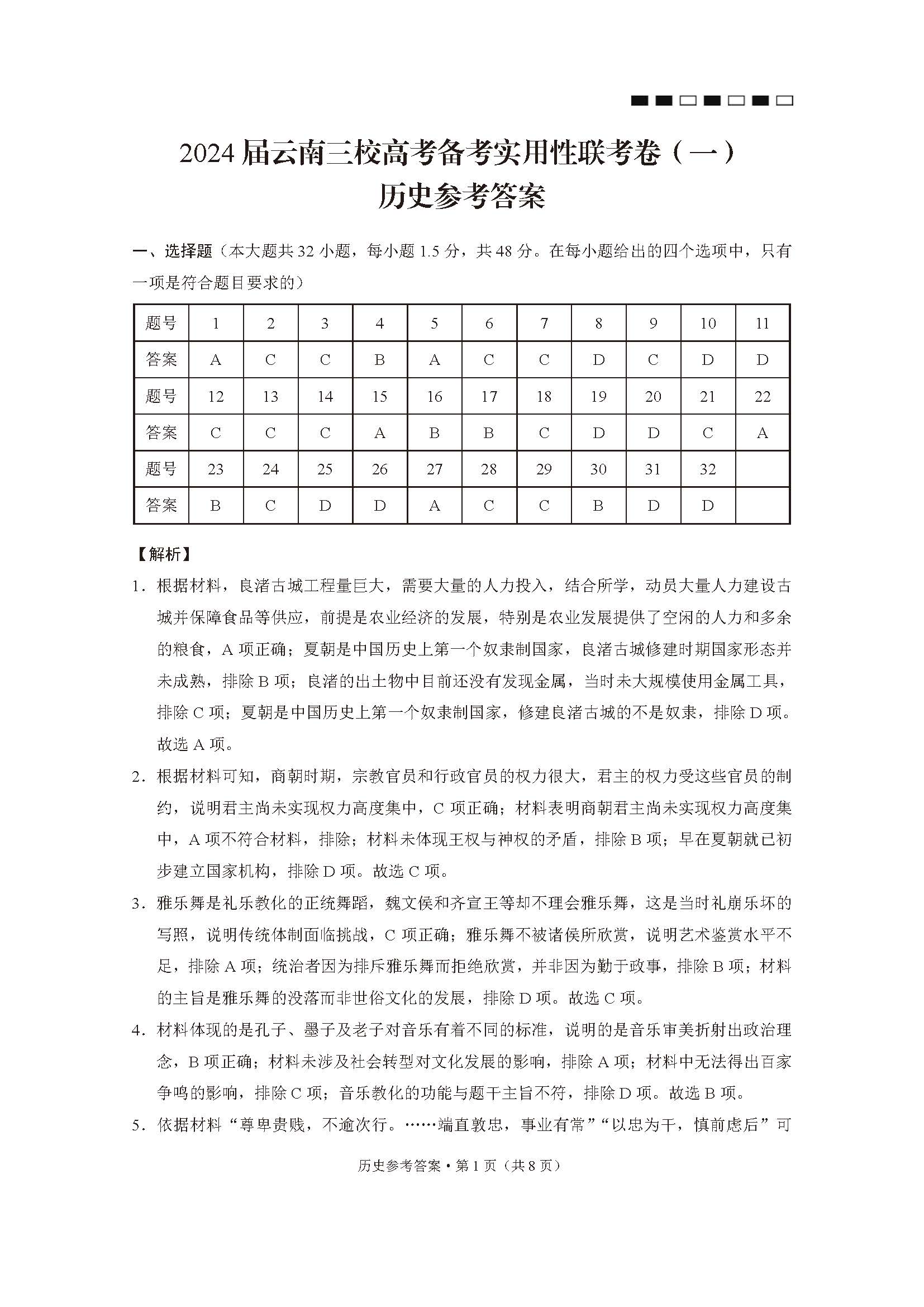 2024届云南三校高考备考实用性联考卷（一）
历史参考答案

一、选择题（本大题共32小题，每小题1.5分，共48分。在每小题给出的四个选项中，只有一项是符合题目要求的）

| 题号 | 1 | 2 | 3 | 4 | 5 | 6 | 7 | 8 | 9 | 10 | 11 |
|---|---|---|---|---|---|---|---|---|---|---|---|
| 答案 | A | C | C | B | A | C | C | D | C | D | D |
| 题号 | 12 | 13 | 14 | 15 | 16 | 17 | 18 | 19 | 20 | 21 | 22 |
| 答案 | C | C | C | A | B | B | C | D | D | C | A |
| 题号 | 23 | 24 | 25 | 26 | 27 | 28 | 29 | 30 | 31 | 32 | |
| 答案 | B | C | D | D | A | C | C | B | D | D | |

【解析】
1. 根据材料，良渚古城工程量巨大，需要大量的人力投入，结合所学，动员大量人力建设古城并保障食品等供应，前提是农业经济的发展，特别是农业发展提供了空闲的人力和多余的粮食，A项正确；夏朝是中国历史上第一个奴隶制国家，良渚古城修建时期国家形态并未成熟，排除B项；良渚的出土物中目前还没有发现金属，当时未大规模使用金属工具，排除C项；夏朝是中国历史上第一个奴隶制国家，修建良渚古城的不是奴隶，排除D项。故选A项。
2. 根据材料可知，商朝时期，宗教官员和行政官员的权力很大，君主的权力受这些官员的制约，说明君主尚未实现权力高度集中，C项正确；材料表明商朝君主尚未实现权力高度集中，A项不符合材料，排除；材料未体现王权与神权的矛盾，排除B项；早在夏朝就已初步建立国家机构，排除D项。故选C项。
3. 雅乐舞是礼乐教化的正统舞蹈，魏文侯和齐宣王等却不理会雅乐舞，这是当时礼崩乐坏的写照，说明传统体制面临挑战，C项正确；雅乐舞不被诸侯所欣赏，说明艺术鉴赏水平不足，排除A项；统治者因为排斥雅乐舞而拒绝欣赏，并非因为勤于政事，排除B项；材料的主旨是雅乐舞的没落而非世俗文化的发展，排除D项。故选C项。
4. 材料体现的是孔子、墨子及老子对音乐有着不同的标准，说明的是音乐审美折射出政治理念，B项正确；材料未涉及社会转型对文化发展的影响，排除A项；材料中无法得出百家争鸣的影响，排除C项；音乐教化的功能与题干主旨不符，排除D项。故选B项。
5. 依据材料“尊卑贵贱，不逾次行。……端直敦忠，事业有常”“以忠为干，慎前虑后”可

历史参考答案·第1页（共8页）